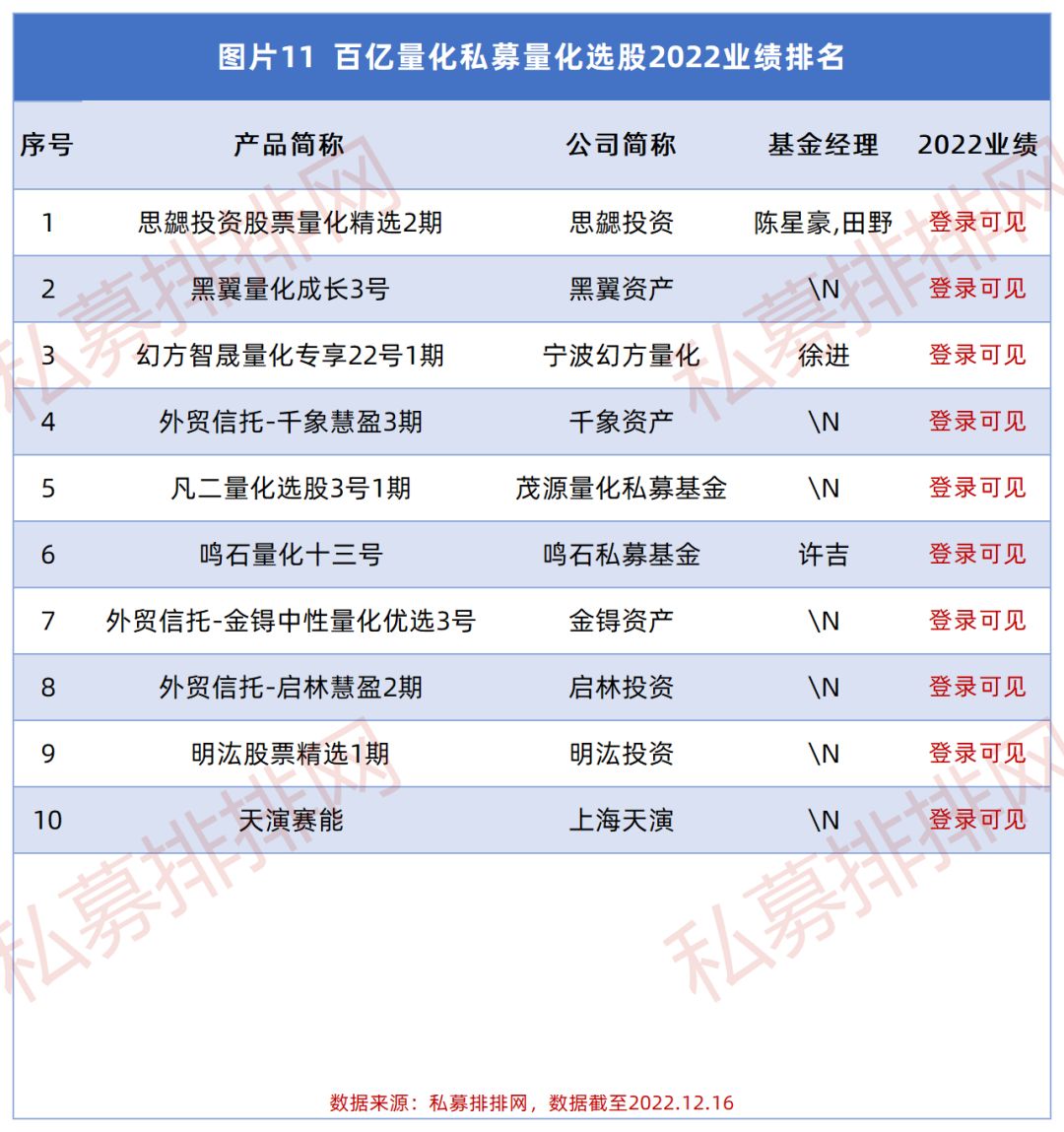 图片11 百亿量化私募量化选股2022业绩排名

| 序号 | 产品简称 | 公司简称 | 基金经理 | 2022业绩 |
|---|---|---|---|---|
| 1 | 思勰投资股票量化精选2期 | 思勰投资 | 陈星豪,田野 | 登录可见 |
| 2 | 黑翼量化成长3号 | 黑翼资产 | \N | 登录可见 |
| 3 | 幻方智晟量化专享22号1期 | 宁波幻方量化 | 徐进 | 登录可见 |
| 4 | 外贸信托-千象慧盈3期 | 千象资产 | \N | 登录可见 |
| 5 | 凡二量化选股3号1期 | 茂源量化私募基金 | \N | 登录可见 |
| 6 | 鸣石量化十三号 | 鸣石私募基金 | 许吉 | 登录可见 |
| 7 | 外贸信托-金锝中性量化优选3号 | 金锝资产 | \N | 登录可见 |
| 8 | 外贸信托-启林慧盈2期 | 启林投资 | \N | 登录可见 |
| 9 | 明汯股票精选1期 | 明汯投资 | \N | 登录可见 |
| 10 | 天演赛能 | 上海天演 | \N | 登录可见 |

私募排排网

数据来源：私募排排网，数据截至2022.12.16